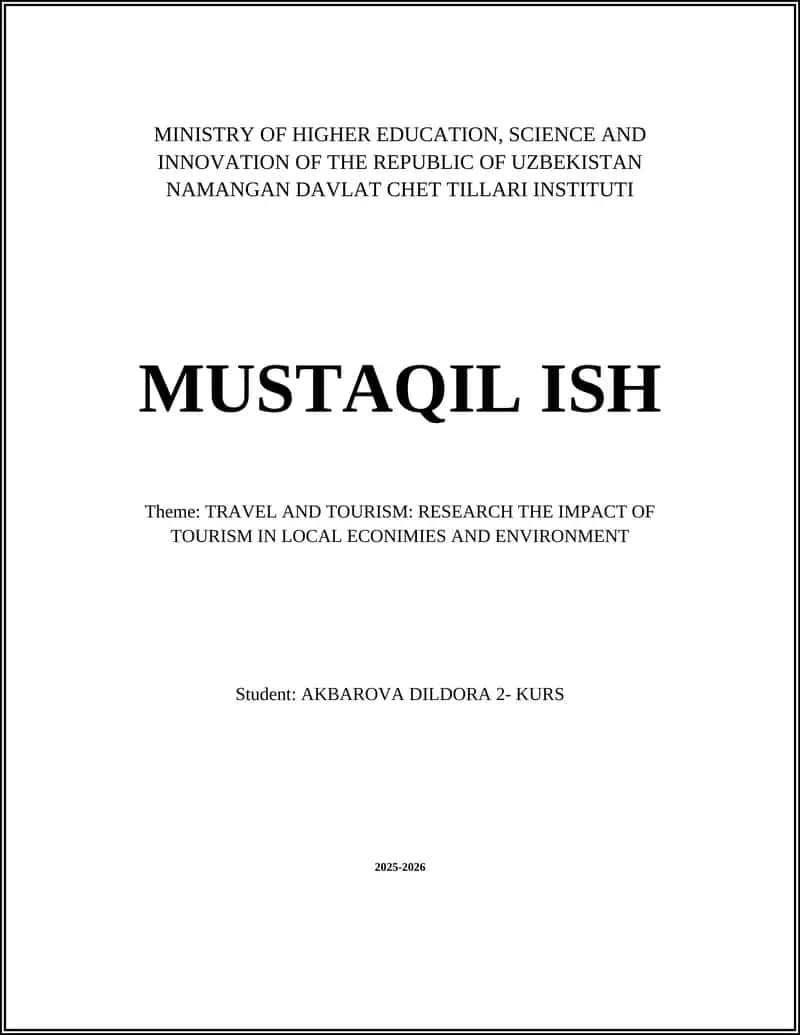 MINISTRY OF HIGHER EDUCATION, SCIENCE AND INNOVATION OF THE REPUBLIC OF UZBEKISTAN NAMANGAN DAVLAT CHET TILLARI INSTITUTI

MUSTAQIL ISH

Theme: TRAVEL AND TOURISM: RESEARCH THE IMPACT OF TOURISM IN LOCAL ECONIMIES AND ENVIRONMENT

Student: AKBAROVA DILDORA 2- KURS

2025-2026